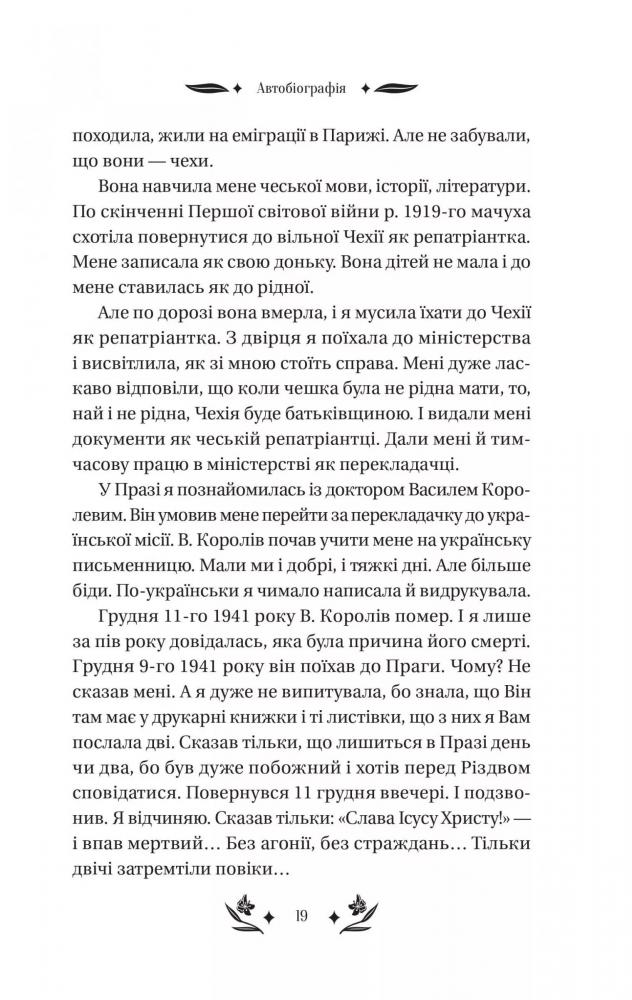 Автобіографія

походила, жили на еміграції в Парижі. Але не забували, що вони — чехи.

Вона навчила мене чеської мови, історії, літератури. По скінченні Першої світової війни р. 1919-го мачуха схотіла повернутися до вільної Чехії як репатріантка. Мене записала як свою доньку. Вона дітей не мала і до мене ставилась як до рідної.

Але по дорозі вона вмерла, і я мусила їхати до Чехії як репатріантка. З двірця я поїхала до міністерства і висвітлила, як зі мною стоїть справа. Мені дуже ласкаво відповіли, що коли чешка була не рідна мати, то, най і не рідна, Чехія буде батьківщиною. І видали мені документи як чеській репатріантці. Дали мені й тимчасову працю в міністерстві як перекладачці.

У Празі я познайомилась із доктором Василем Королевим. Він умовив мене перейти за перекладачку до української місії. В. Королів почав учити мене на українську письменницю. Мали ми і добрі, і тяжкі дні. Але більше біди. По-українськи я чимало написала й видрукувала.

Грудня 11-го 1941 року В. Королів помер. І я лише за пів року довідалась, яка була причина його смерті. Грудня 9-го 1941 року він поїхав до Праги. Чому? Не сказав мені. А я дуже не випитувала, бо знала, що Він там має у друкарні книжки і ті листівки, що з них я Вам послала дві. Сказав тільки, що лишиться в Празі день чи два, бо був дуже побожний і хотів перед Різдвом сповідатися. Повернувся 11 грудня ввечері. І подзвонив. Я відчиняю. Сказав тільки: «Слава Ісусу Христу!» — і впав мертвий… Без агонії, без страждань… Тільки двічі затремтіли повіки…

19